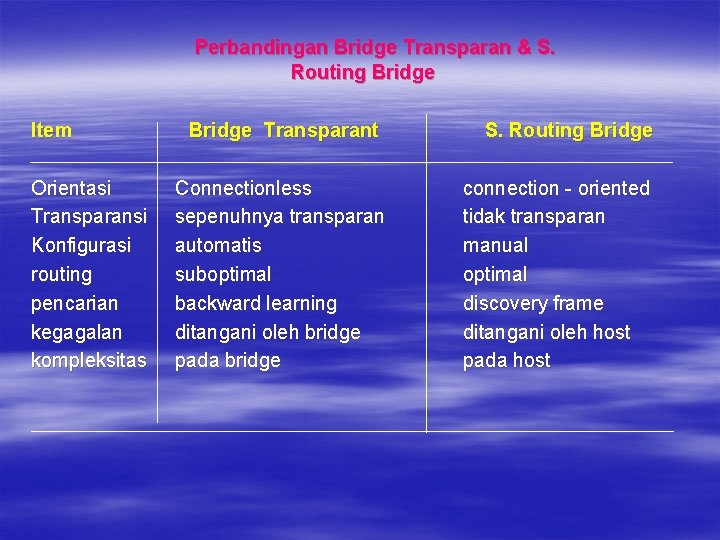 Perbandingan Bridge Transparan & S. Routing Bridge

| Item | Bridge Transparant | S. Routing Bridge |
|---|---|---|
| Orientasi | Connectionless | connection - oriented |
| Transparansi | sepenuhnya transparan | tidak transparan |
| Konfigurasi | automatis | manual |
| routing | suboptimal | optimal |
| pencarian | backward learning | discovery frame |
| kegagalan | ditangani oleh bridge | ditangani oleh host |
| kompleksitas | pada bridge | pada host |